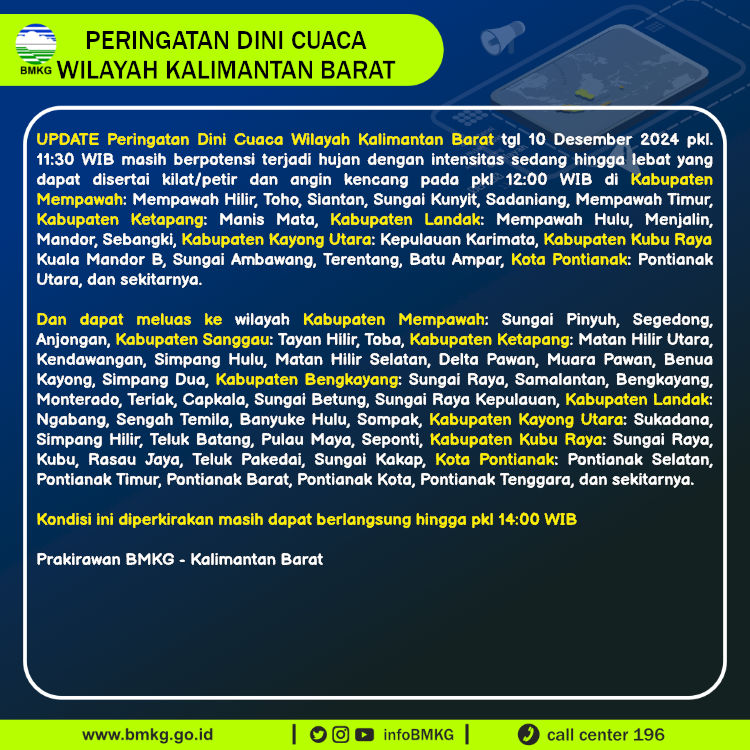 BMKG

PERINGATAN DINI CUACA
WILAYAH KALIMANTAN BARAT

UPDATE Peringatan Dini Cuaca Wilayah Kalimantan Barat tgl 10 Desember 2024 pkl. 11:30 WIB masih berpotensi terjadi hujan dengan intensitas sedang hingga lebat yang dapat disertai kilat/petir dan angin kencang pada pkl 12:00 WIB di Kabupaten Mempawah: Mempawah Hilir, Toho, Siantan, Sungai Kunyit, Sadaniang, Mempawah Timur, Kabupaten Ketapang: Manis Mata, Kabupaten Landak: Mempawah Hulu, Menjalin, Mandor, Sebangki, Kabupaten Kayong Utara: Kepulauan Karimata, Kabupaten Kubu Raya Kuala Mandor B, Sungai Ambawang, Terentang, Batu Ampar, Kota Pontianak: Pontianak Utara, dan sekitarnya.

Dan dapat meluas ke wilayah Kabupaten Mempawah: Sungai Pinyuh, Segedong, Anjongan, Kabupaten Sanggau: Tayan Hilir, Toba, Kabupaten Ketapang: Matan Hilir Utara, Kendawangan, Simpang Hulu, Matan Hilir Selatan, Delta Pawan, Muara Pawan, Benua Kayong, Simpang Dua, Kabupaten Bengkayang: Sungai Raya, Samalantan, Bengkayang, Monterado, Teriak, Capkala, Sungai Betung, Sungai Raya Kepulauan, Kabupaten Landak: Ngabang, Sengah Temila, Banyuke Hulu, Sompak, Kabupaten Kayong Utara: Sukadana, Simpang Hilir, Teluk Batang, Pulau Maya, Seponti, Kabupaten Kubu Raya: Sungai Raya, Kubu, Rasau Jaya, Teluk Pakedai, Sungai Kakap, Kota Pontianak: Pontianak Selatan, Pontianak Timur, Pontianak Barat, Pontianak Kota, Pontianak Tenggara, dan sekitarnya.

Kondisi ini diperkirakan masih dapat berlangsung hingga pkl 14:00 WIB

Prakirawan BMKG - Kalimantan Barat

www.bmkg.go.id | infoBMKG | call center 196